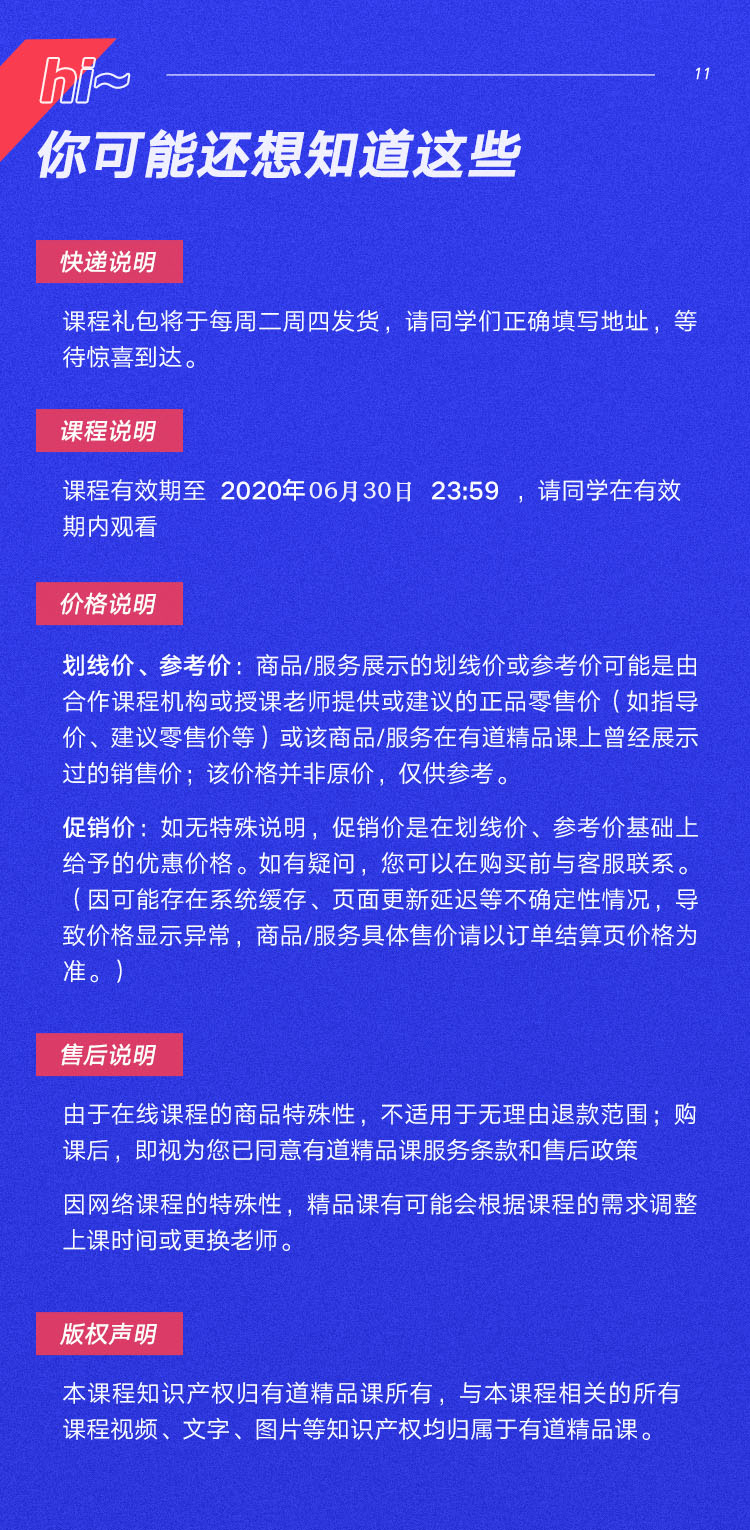 hi~

11

你可能还想知道这些

快递说明

课程礼包将于每周二周四发货，请同学们正确填写地址，等待惊喜到达。

课程说明

课程有效期至 2020年06月30日 23:59 ，请同学在有效期内观看

价格说明

划线价、参考价：商品/服务展示的划线价或参考价可能是由合作课程机构或授课老师提供或建议的正品零售价（如指导价、建议零售价等）或该商品/服务在有道精品课上曾经展示过的销售价；该价格并非原价，仅供参考。

促销价：如无特殊说明，促销价是在划线价、参考价基础上给予的优惠价格。如有疑问，您可以在购买前与客服联系。（因可能存在系统缓存、页面更新延迟等不确定性情况，导致价格显示异常，商品/服务具体售价请以订单结算页价格为准。）

售后说明

由于在线课程的商品特殊性，不适用于无理由退款范围；购课后，即视为您已同意有道精品课服务条款和售后政策

因网络课程的特殊性，精品课有可能会根据课程的需求调整上课时间或更换老师。

版权声明

本课程知识产权归有道精品课所有，与本课程相关的所有课程视频、文字、图片等知识产权均归属于有道精品课。